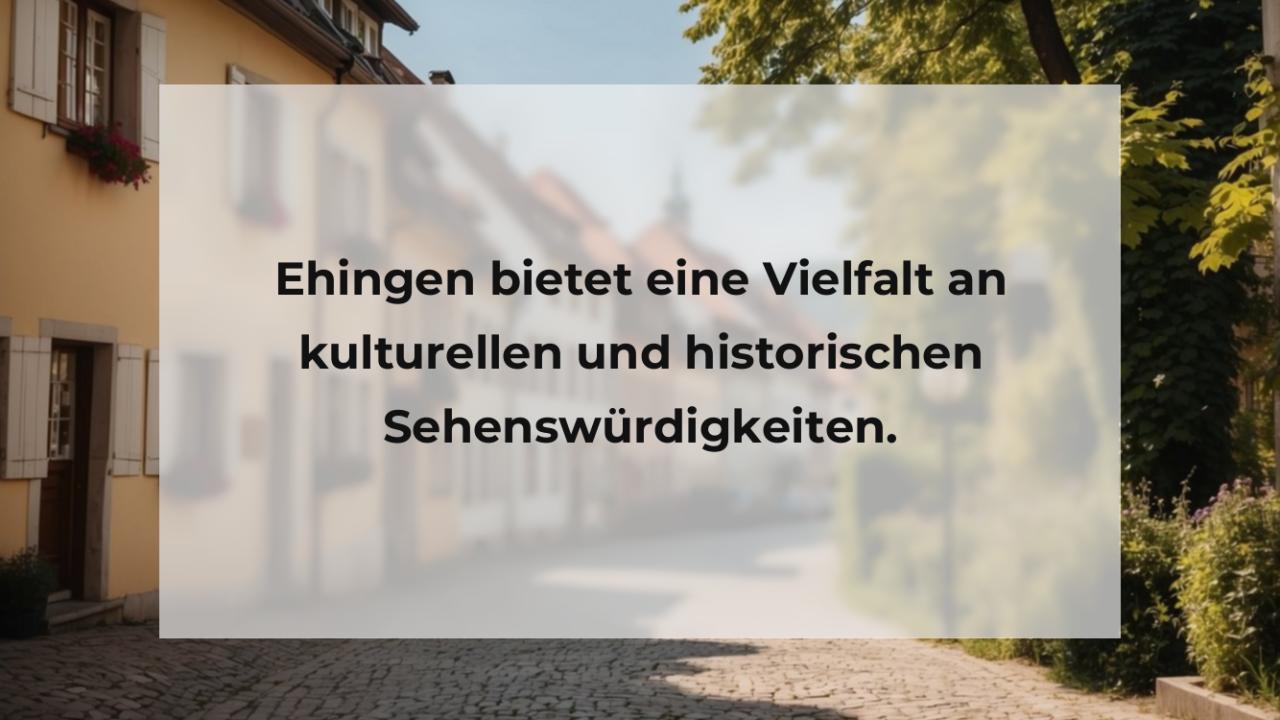 Ehingen bietet eine Vielfalt an kulturellen und historischen Sehenswürdigkeiten.